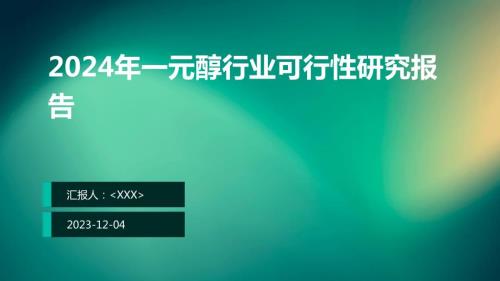 2024年一元醇行业可行性研究报告

汇报人：<XXX>

2023-12-04